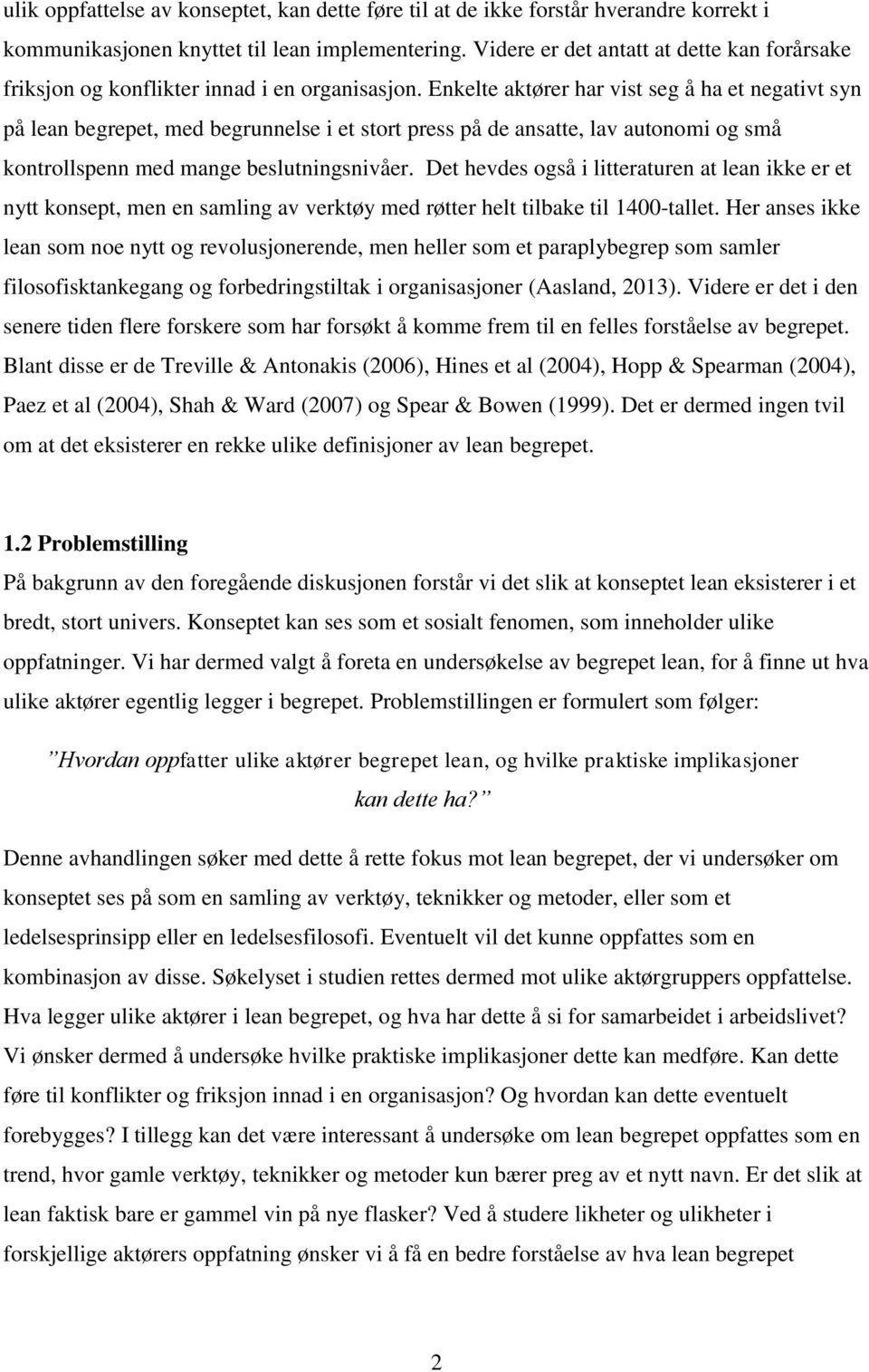 ulik oppfattelse av konseptet, kan dette føre til at de ikke forstår hverandre korrekt i kommunikasjonen knyttet til lean implementering. Videre er det antatt at dette kan forårsake friksjon og konflikter innad i en organisasjon. Enkelte aktører har vist seg å ha et negativt syn på lean begrepet, med begrunnelse i et stort press på de ansatte, lav autonomi og små kontrollspenn med mange beslutningsnivåer. Det hevdes også i litteraturen at lean ikke er et nytt konsept, men en samling av verktøy med røtter helt tilbake til 1400-tallet. Her anses ikke lean som noe nytt og revolusjonerende, men heller som et paraplybegrep som samler filosofisktankegang og forbedringstiltak i organisasjoner (Aasland, 2013). Videre er det i den senere tiden flere forskere som har forsøkt å komme frem til en felles forståelse av begrepet. Blant disse er de Treville & Antonakis (2006), Hines et al (2004), Hopp & Spearman (2004), Paez et al (2004), Shah & Ward (2007) og Spear & Bowen (1999). Det er dermed ingen tvil om at det eksisterer en rekke ulike definisjoner av lean begrepet.

1.2 Problemstilling

På bakgrunn av den foregående diskusjonen forstår vi det slik at konseptet lean eksisterer i et bredt, stort univers. Konseptet kan ses som et sosialt fenomen, som inneholder ulike oppfatninger. Vi har dermed valgt å foreta en undersøkelse av begrepet lean, for å finne ut hva ulike aktører egentlig legger i begrepet. Problemstillingen er formulert som følger:

”Hvordan oppfatter ulike aktører begrepet lean, og hvilke praktiske implikasjoner kan dette ha?”

Denne avhandlingen søker med dette å rette fokus mot lean begrepet, der vi undersøker om konseptet ses på som en samling av verktøy, teknikker og metoder, eller som et ledelsesprinsipp eller en ledelsesfilosofi. Eventuelt vil det kunne oppfattes som en kombinasjon av disse. Søkelyset i studien rettes dermed mot ulike aktørgruppers oppfattelse. Hva legger ulike aktører i lean begrepet, og hva har dette å si for samarbeidet i arbeidslivet? Vi ønsker dermed å undersøke hvilke praktiske implikasjoner dette kan medføre. Kan dette føre til konflikter og friksjon innad i en organisasjon? Og hvordan kan dette eventuelt forebygges? I tillegg kan det være interessant å undersøke om lean begrepet oppfattes som en trend, hvor gamle verktøy, teknikker og metoder kun bærer preg av et nytt navn. Er det slik at lean faktisk bare er gammel vin på nye flasker? Ved å studere likheter og ulikheter i forskjellige aktørers oppfatning ønsker vi å få en bedre forståelse av hva lean begrepet

2